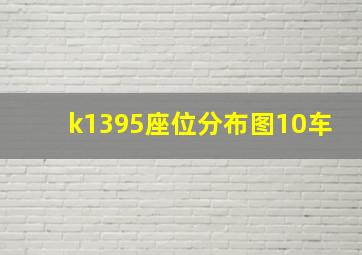 k1395座位分布图10车